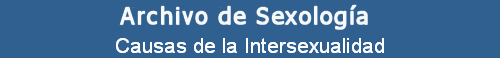 Archivo de Sexología

Causas de la Intersexualidad